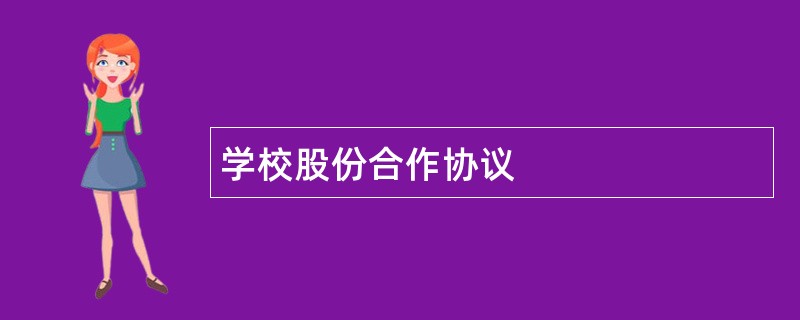 学校股份合作协议